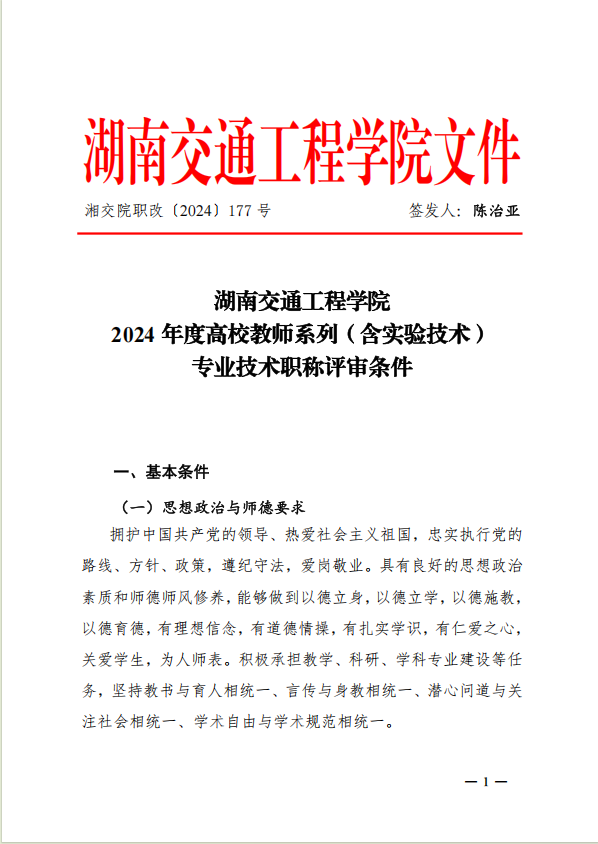 湖南交通工程学院文件

湘交院职改〔2024〕177 号　　签发人：陈治亚

湖南交通工程学院
2024 年度高校教师系列（含实验技术）
专业技术职称评审条件

一、基本条件

（一）思想政治与师德要求

拥护中国共产党的领导、热爱社会主义祖国，忠实执行党的路线、方针、政策，遵纪守法，爱岗敬业。具有良好的思想政治素质和师德师风修养，能够做到以德立身，以德立学，以德施教，以德育德，有理想信念，有道德情操，有扎实学识，有仁爱之心，关爱学生，为人师表。积极承担教学、科研、学科专业建设等任务，坚持教书与育人相统一、言传与身教相统一、潜心问道与关注社会相统一、学术自由与学术规范相统一。

—1—